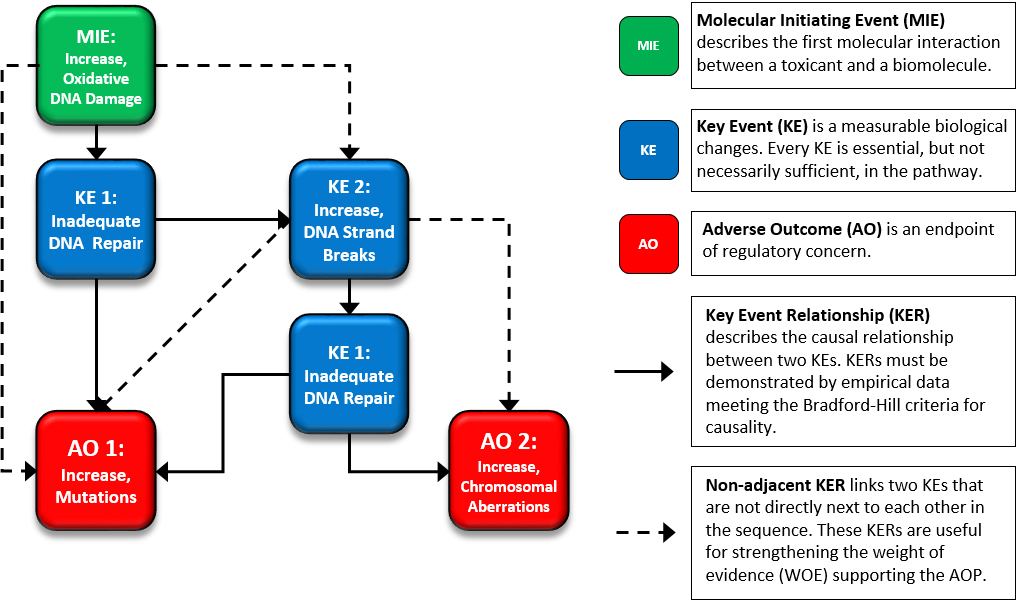 MIE: Increase, Oxidative DNA Damage

KE 1: Inadequate DNA Repair

KE 2: Increase, DNA Strand Breaks

KE 1: Inadequate DNA Repair

AO 1: Increase, Mutations

AO 2: Increase, Chromosomal Aberrations

MIE

**Molecular Initiating Event (MIE)** describes the first molecular interaction between a toxicant and a biomolecule.

KE

**Key Event (KE)** is a measurable biological changes. Every KE is essential, but not necessarily sufficient, in the pathway.

AO

**Adverse Outcome (AO)** is an endpoint of regulatory concern.

**Key Event Relationship (KER)** describes the causal relationship between two KEs. KERs must be demonstrated by empirical data meeting the Bradford-Hill criteria for causality.

**Non-adjacent KER** links two KEs that are not directly next to each other in the sequence. These KERs are useful for strengthening the weight of evidence (WOE) supporting the AOP.